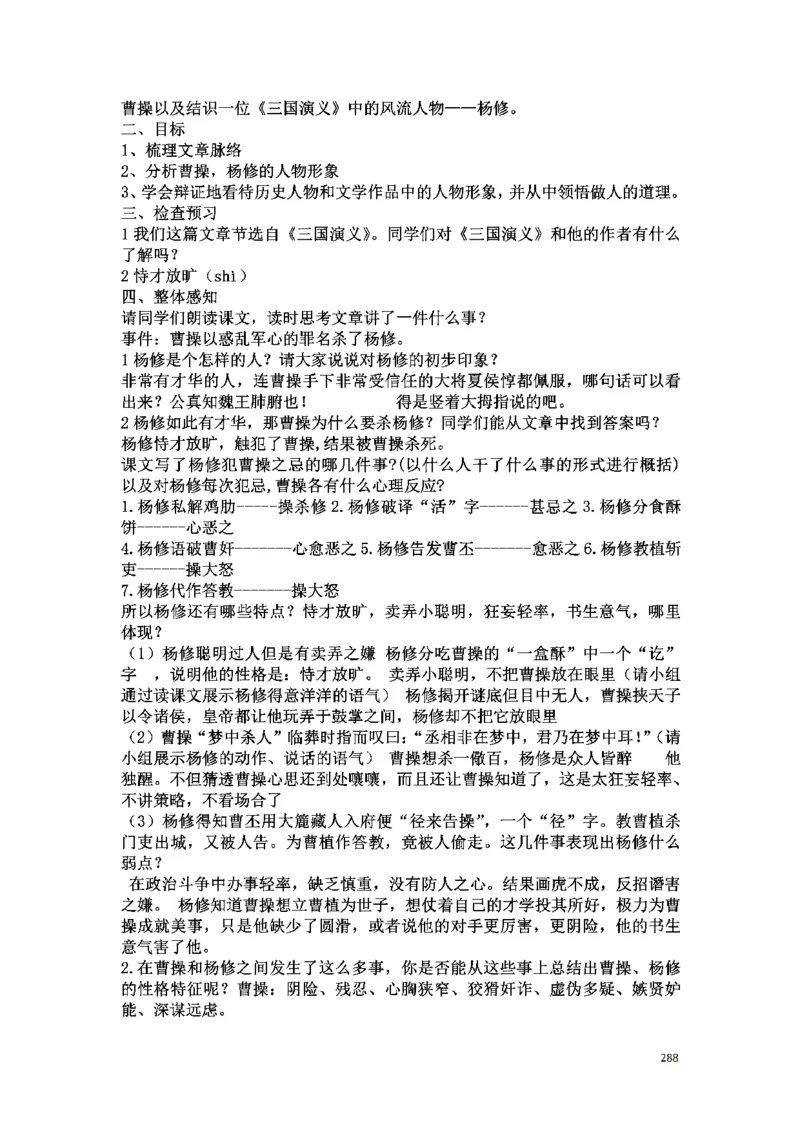 曹操以及结识一位《三国演义》中的风流人物——杨修。
二、目标
1、梳理文章脉络
2、分析曹操，杨修的人物形象
3、学会辩证地看待历史人物和文学作品中的人物形象，并从中领悟做人的道理。
三、检查预习
1 我们这篇文章节选自《三国演义》。同学们对《三国演义》和他的作者有什么了解吗？
2 恃才放旷（shì）
四、整体感知
请同学们朗读课文，读时思考文章讲了一件什么事？
事件：曹操以惑乱军心的罪名杀了杨修。
1 杨修是个怎样的人？请大家说说对杨修的初步印象？
非常有才华的人，连曹操手下非常受信任的大将夏侯惇都佩服，哪句话可以看出来？公真知魏王肺腑也！　　　　得是竖着大拇指说的吧。
2 杨修如此有才华，那曹操为什么要杀杨修？同学们能从文章中找到答案吗？
杨修恃才放旷，触犯了曹操，结果被曹操杀死。
课文写了杨修犯曹操之忌的哪几件事?(以什么人干了什么事的形式进行概括)以及对杨修每次犯忌，曹操各有什么心理反应?
1.杨修私解鸡肋-----操杀修 2.杨修破译“活”字------甚忌之 3.杨修分食酥饼------心恶之
4.杨修语破曹奸--------心愈恶之 5.杨修告发曹丕-------愈恶之 6.杨修教植斩吏------操大怒
7.杨修代作答教--------操大怒
所以杨修还有哪些特点？恃才放旷，卖弄小聪明，狂妄轻率，书生意气，哪里体现？
（1）杨修聪明过人但是有卖弄之嫌 杨修分吃曹操的“一盒酥”中一个“讫”字 ，说明他的性格是：恃才放旷。 卖弄小聪明，不把曹操放在眼里（请小组通过读课文展示杨修得意洋洋的语气） 杨修揭开谜底但目中无人，曹操挟天子以令诸侯，皇帝都让他玩弄于鼓掌之间，杨修却不把它放眼里
（2）曹操“梦中杀人”临葬时指而叹曰：“丞相非在梦中，君乃在梦中耳！”（请小组展示杨修的动作、说话的语气） 曹操想杀一儆百，杨修是众人皆醉 他独醒。不但猜透曹操心思还到处嚷嚷，而且还让曹操知道了，这是太狂妄轻率、不讲策略，不看场合了
（3）杨修得知曹丕用大簏藏人入府便“径来告操”，一个“径”字。教曹植杀门吏出城，又被人告。为曹植作答教，竟被人偷走。这几件事表现出杨修什么弱点？
在政治斗争中办事轻率，缺乏慎重，没有防人之心。结果画虎不成，反招谮害之嫌。 杨修知道曹操想立曹植为世子，想仗着自己的才学投其所好，极力为曹操成就美事，只是他缺少了圆滑，或者说他的对手更厉害，更阴险，他的书生意气害了他。
2.在曹操和杨修之间发生了这么多事，你是否能从这些事上总结出曹操、杨修的性格特征呢？曹操：阴险、残忍、心胸狭窄、狡猾奸诈、虚伪多疑、嫉贤妒能、深谋远虑。
288